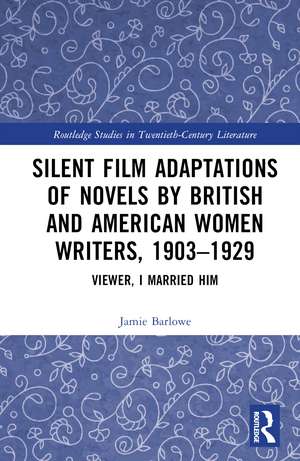 Routledge Studies in Twentieth-Century Literature

SILENT FILM ADAPTATIONS OF NOVELS BY BRITISH AND AMERICAN WOMEN WRITERS, 1903–1929

VIEWER, I MARRIED HIM

Jamie Barlowe

ROUTLEDGE